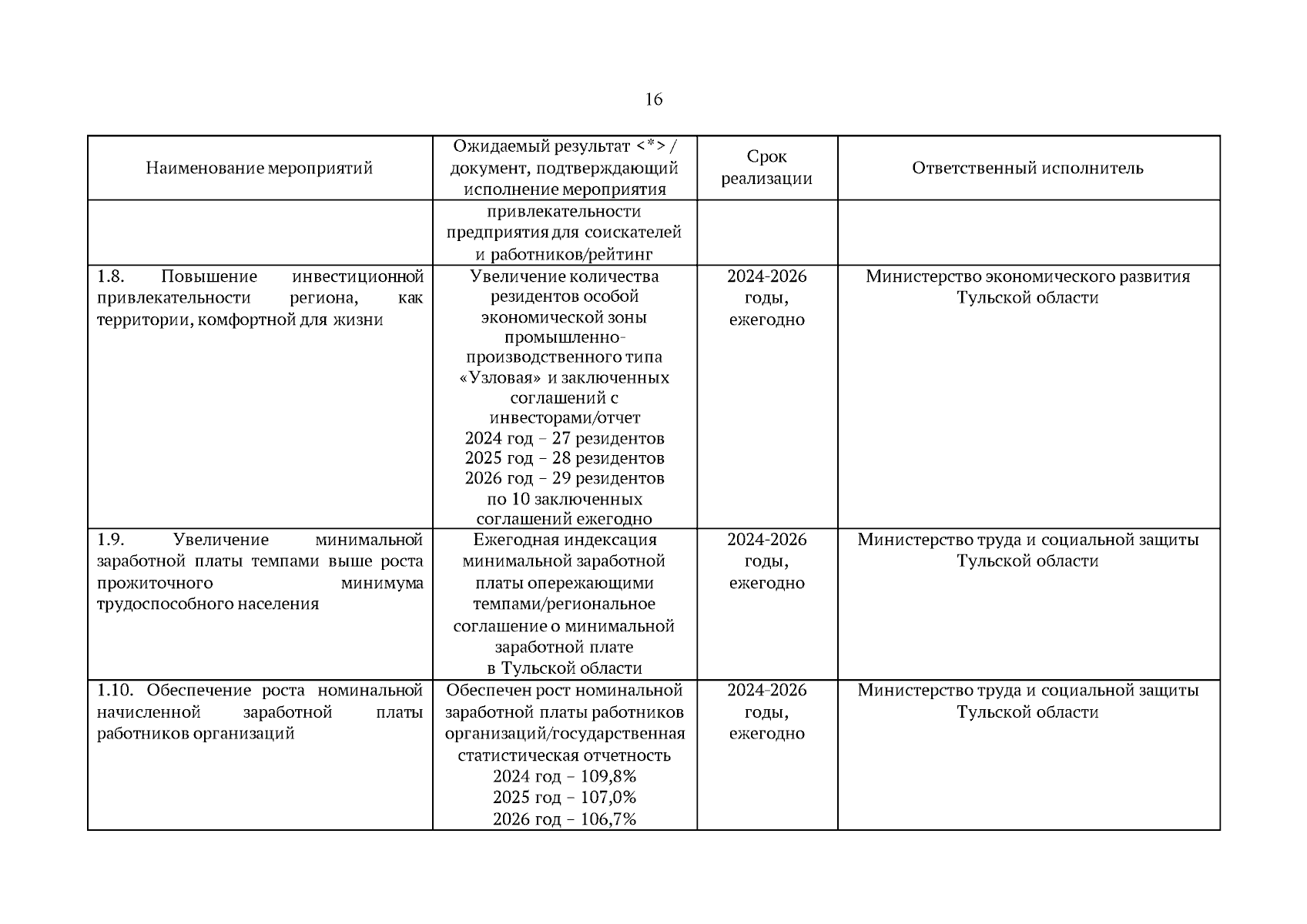 16

| Наименование мероприятий | Ожидаемый результат <*> / документ, подтверждающий исполнение мероприятия | Срок реализации | Ответственный исполнитель |
|---|---|---|---|
| | привлекательности предприятия для соискателей и работников/рейтинг | | |
| 1.8. Повышение инвестиционной привлекательности региона, как территории, комфортной для жизни | Увеличение количества резидентов особой экономической зоны промышленно-производственного типа «Узловая» и заключенных соглашений с инвесторами/отчет 2024 год – 27 резидентов 2025 год – 28 резидентов 2026 год – 29 резидентов по 10 заключенных соглашений ежегодно | 2024-2026 годы, ежегодно | Министерство экономического развития Тульской области |
| 1.9. Увеличение минимальной заработной платы темпами выше роста прожиточного минимума трудоспособного населения | Ежегодная индексация минимальной заработной платы опережающими темпами/региональное соглашение о минимальной заработной плате в Тульской области | 2024-2026 годы, ежегодно | Министерство труда и социальной защиты Тульской области |
| 1.10. Обеспечение роста номинальной начисленной заработной платы работников организаций | Обеспечен рост номинальной заработной платы работников организаций/государственная статистическая отчетность 2024 год – 109,8% 2025 год – 107,0% 2026 год – 106,7% | 2024-2026 годы, ежегодно | Министерство труда и социальной защиты Тульской области |